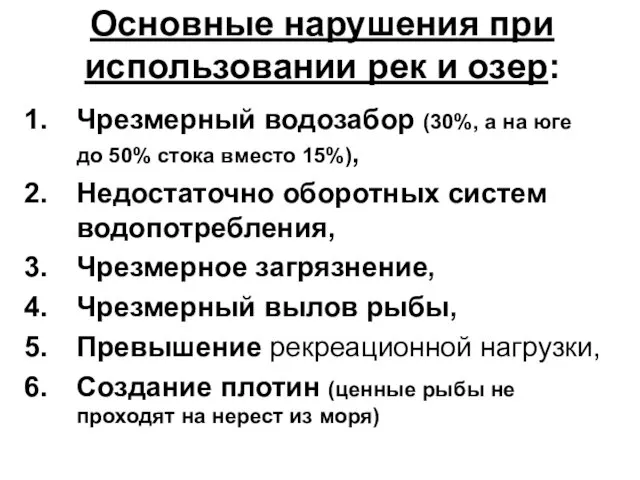 Основные нарушения при использовании рек и озер:

1. Чрезмерный водозабор (30%, а на юге до 50% стока вместо 15%),
2. Недостаточно оборотных систем водопотребления,
3. Чрезмерное загрязнение,
4. Чрезмерный вылов рыбы,
5. Превышение рекреационной нагрузки,
6. Создание плотин (ценные рыбы не проходят на нерест из моря)